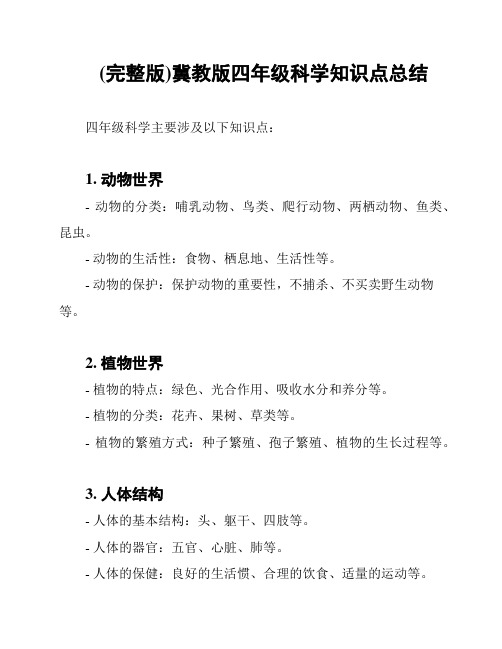 (完整版)冀教版四年级科学知识点总结

四年级科学主要涉及以下知识点：

1. 动物世界

- 动物的分类：哺乳动物、鸟类、爬行动物、两栖动物、鱼类、昆虫。

- 动物的生活性：食物、栖息地、生活性等。

- 动物的保护：保护动物的重要性，不捕杀、不买卖野生动物等。

2. 植物世界

- 植物的特点：绿色、光合作用、吸收水分和养分等。

- 植物的分类：花卉、果树、草类等。

- 植物的繁殖方式：种子繁殖、孢子繁殖、植物的生长过程等。

3. 人体结构

- 人体的基本结构：头、躯干、四肢等。

- 人体的器官：五官、心脏、肺等。

- 人体的保健：良好的生活惯、合理的饮食、适量的运动等。